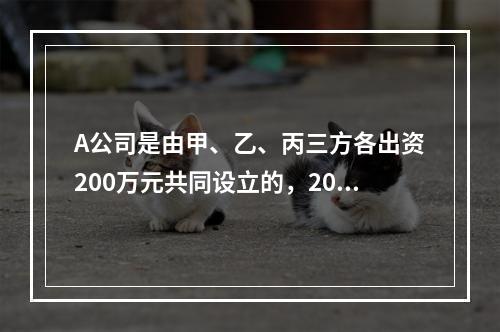 A公司是由甲、乙、丙三方各出资200万元共同设立的，20...